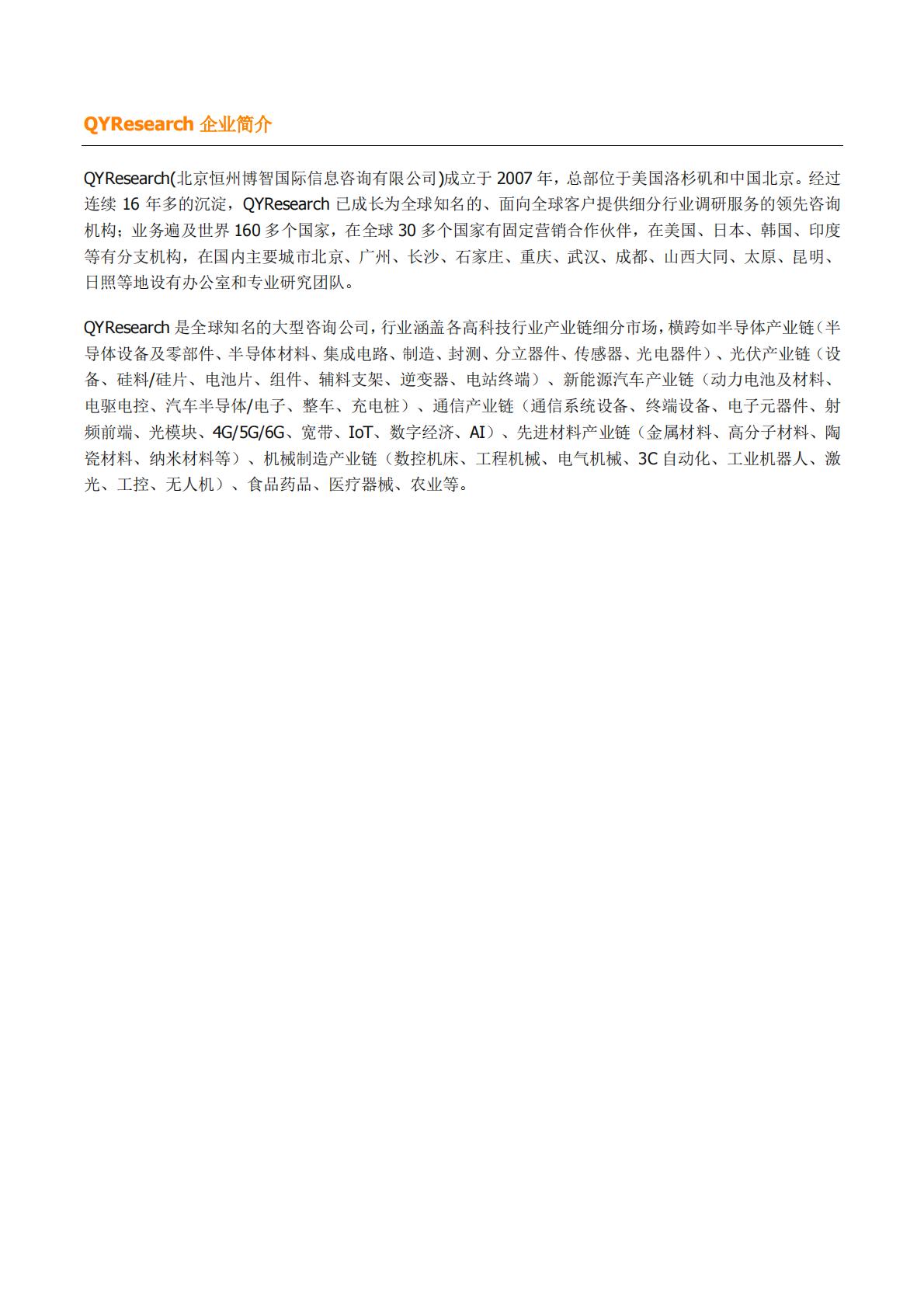 QYResearch 企业简介

QYResearch(北京恒州博智国际信息咨询有限公司)成立于 2007 年，总部位于美国洛杉矶和中国北京。经过连续 16 年多的沉淀，QYResearch 已成长为全球知名的、面向全球客户提供细分行业调研服务的领先咨询机构；业务遍及世界 160 多个国家，在全球 30 多个国家有固定营销合作伙伴，在美国、日本、韩国、印度等有分支机构，在国内主要城市北京、广州、长沙、石家庄、重庆、武汉、成都、山西大同、太原、昆明、日照等地设有办公室和专业研究团队。

QYResearch 是全球知名的大型咨询公司，行业涵盖各高科技行业产业链细分市场，横跨如半导体产业链（半导体设备及零部件、半导体材料、集成电路、制造、封测、分立器件、传感器、光电器件）、光伏产业链（设备、硅料/硅片、电池片、组件、辅料支架、逆变器、电站终端）、新能源汽车产业链（动力电池及材料、电驱电控、汽车半导体/电子、整车、充电桩）、通信产业链（通信系统设备、终端设备、电子元器件、射频前端、光模块、4G/5G/6G、宽带、IoT、数字经济、AI）、先进材料产业链（金属材料、高分子材料、陶瓷材料、纳米材料等）、机械制造产业链（数控机床、工程机械、电气机械、3C 自动化、工业机器人、激光、工控、无人机）、食品药品、医疗器械、农业等。